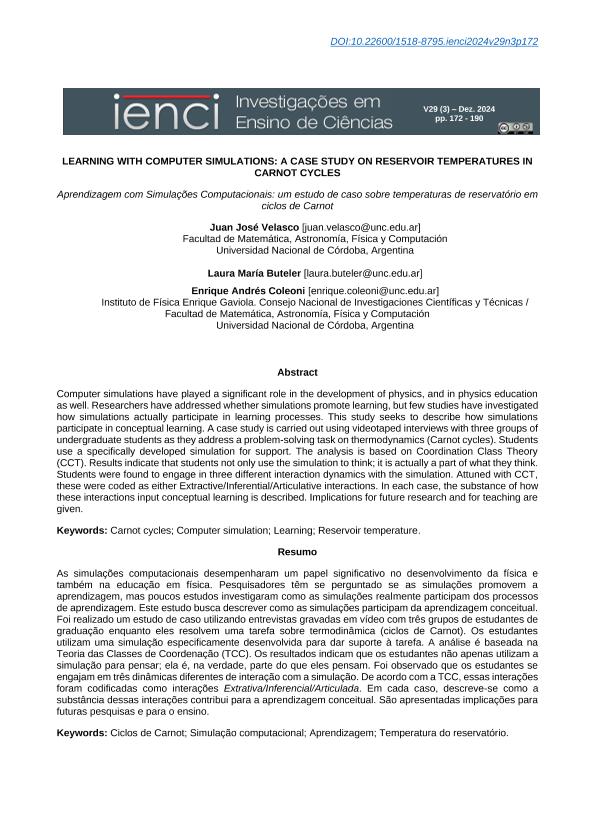 DOI:10.22600/1518-8795.ienci2024v29n3p172

ienci Investigações em Ensino de Ciências

V29 (3) – Dez. 2024
pp. 172 - 190

LEARNING WITH COMPUTER SIMULATIONS: A CASE STUDY ON RESERVOIR TEMPERATURES IN CARNOT CYCLES

Aprendizagem com Simulações Computacionais: um estudo de caso sobre temperaturas de reservatório em ciclos de Carnot

Juan José Velasco [juan.velasco@unc.edu.ar]
Facultad de Matemática, Astronomía, Física y Computación
Universidad Nacional de Córdoba, Argentina

Laura María Buteler [laura.buteler@unc.edu.ar]

Enrique Andrés Coleoni [enrique.coleoni@unc.edu.ar]
Instituto de Física Enrique Gaviola. Consejo Nacional de Investigaciones Científicas y Técnicas / Facultad de Matemática, Astronomía, Física y Computación
Universidad Nacional de Córdoba, Argentina

Abstract

Computer simulations have played a significant role in the development of physics, and in physics education as well. Researchers have addressed whether simulations promote learning, but few studies have investigated how simulations actually participate in learning processes. This study seeks to describe how simulations participate in conceptual learning. A case study is carried out using videotaped interviews with three groups of undergraduate students as they address a problem-solving task on thermodynamics (Carnot cycles). Students use a specifically developed simulation for support. The analysis is based on Coordination Class Theory (CCT). Results indicate that students not only use the simulation to think; it is actually a part of what they think. Students were found to engage in three different interaction dynamics with the simulation. Attuned with CCT, these were coded as either Extractive/Inferential/Articulative interactions. In each case, the substance of how these interactions input conceptual learning is described. Implications for future research and for teaching are given.

Keywords: Carnot cycles; Computer simulation; Learning; Reservoir temperature.

Resumo

As simulações computacionais desempenharam um papel significativo no desenvolvimento da física e também na educação em física. Pesquisadores têm se perguntado se as simulações promovem a aprendizagem, mas poucos estudos investigaram como as simulações realmente participam dos processos de aprendizagem. Este estudo busca descrever como as simulações participam da aprendizagem conceitual. Foi realizado um estudo de caso utilizando entrevistas gravadas em vídeo com três grupos de estudantes de graduação enquanto eles resolvem uma tarefa sobre termodinâmica (ciclos de Carnot). Os estudantes utilizam uma simulação especificamente desenvolvida para dar suporte à tarefa. A análise é baseada na Teoria das Classes de Coordenação (TCC). Os resultados indicam que os estudantes não apenas utilizam a simulação para pensar; ela é, na verdade, parte do que eles pensam. Foi observado que os estudantes se engajam em três dinâmicas diferentes de interação com a simulação. De acordo com a TCC, essas interações foram codificadas como interações Extrativa/Inferencial/Articulada. Em cada caso, descreve-se como a substância dessas interações contribui para a aprendizagem conceitual. São apresentadas implicações para futuras pesquisas e para o ensino.

Keywords: Ciclos de Carnot; Simulação computacional; Aprendizagem; Temperatura do reservatório.